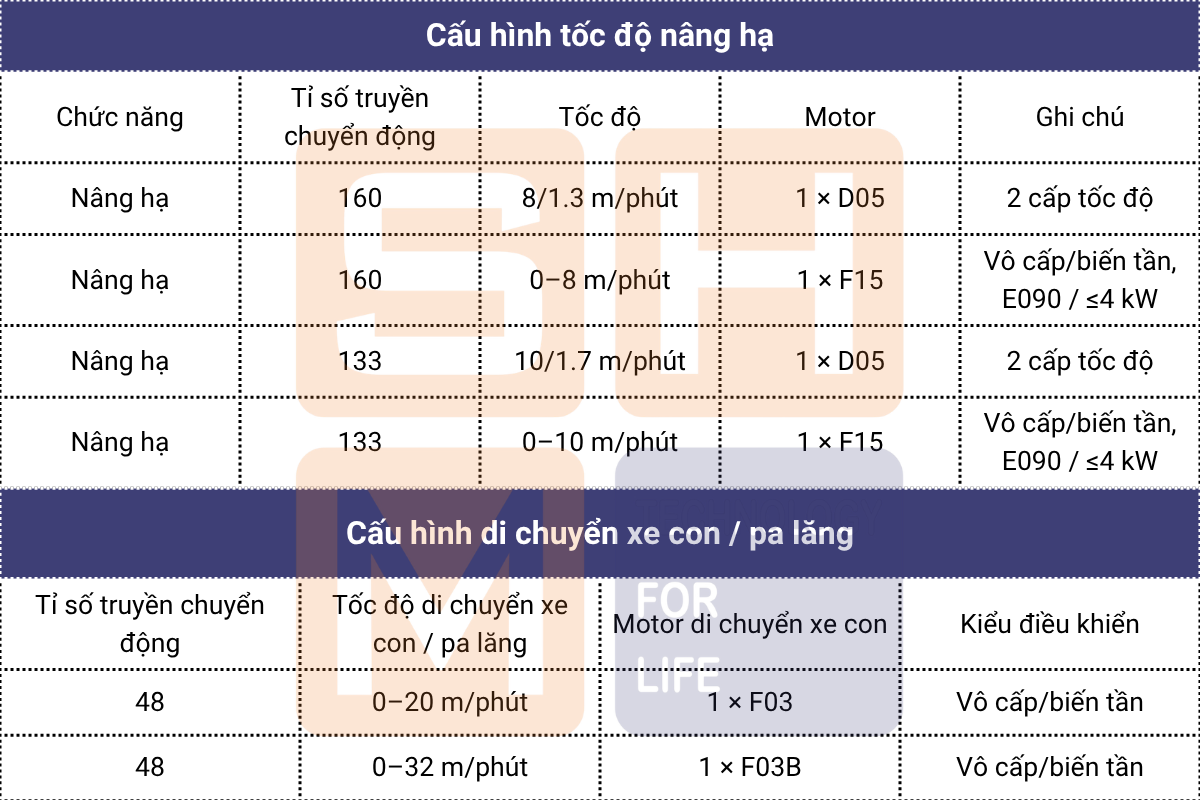 Cấu hình tốc độ nâng hạ

| Chức năng | Tỉ số truyền chuyển động | Tốc độ | Motor | Ghi chú |
|---|---|---|---|---|
| Nâng hạ | 160 | 8/1.3 m/phút | 1 × D05 | 2 cấp tốc độ |
| Nâng hạ | 160 | 0–8 m/phút | 1 × F15 | Vô cấp/biến tần, E090 / ≤4 kW |
| Nâng hạ | 133 | 10/1.7 m/phút | 1 × D05 | 2 cấp tốc độ |
| Nâng hạ | 133 | 0–10 m/phút | 1 × F15 | Vô cấp/biến tần, E090 / ≤4 kW |

Cấu hình di chuyển xe con / pa lăng

| Tỉ số truyền chuyển động | Tốc độ di chuyển xe con / pa lăng | Motor di chuyển xe con | Kiểu điều khiển |
|---|---|---|---|
| 48 | 0–20 m/phút | 1 × F03 | Vô cấp/biến tần |
| 48 | 0–32 m/phút | 1 × F03B | Vô cấp/biến tần |

FOR
LIFE